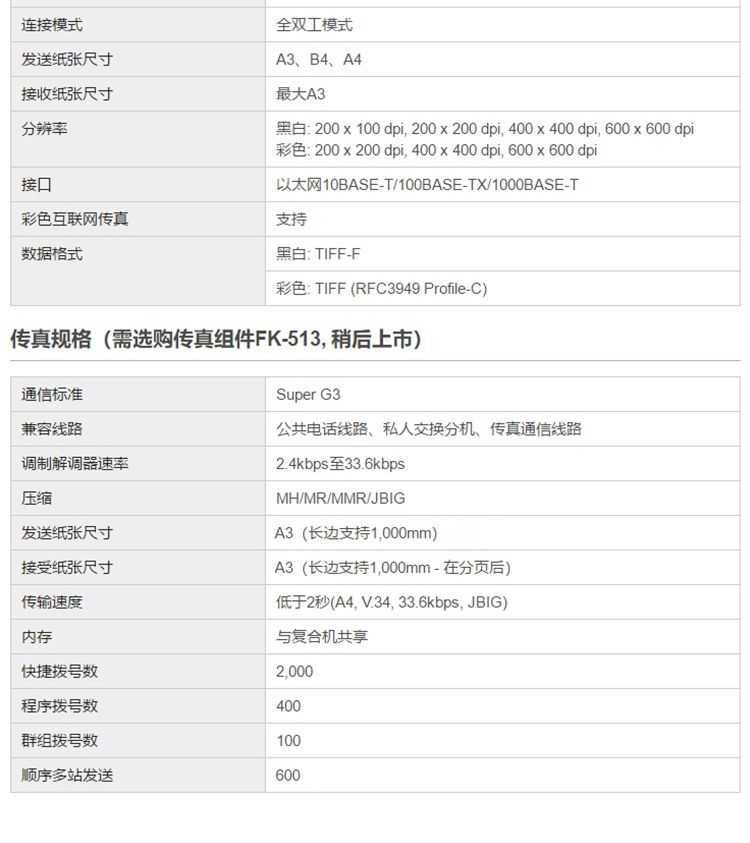 | | |
|---|---|
| 连接模式 | 全双工模式 |
| 发送纸张尺寸 | A3、B4、A4 |
| 接收纸张尺寸 | 最大A3 |
| 分辨率 | 黑白: 200 x 100 dpi, 200 x 200 dpi, 400 x 400 dpi, 600 x 600 dpi 彩色: 200 x 200 dpi, 400 x 400 dpi, 600 x 600 dpi |
| 接口 | 以太网10BASE-T/100BASE-TX/1000BASE-T |
| 彩色互联网传真 | 支持 |
| 数据格式 | 黑白: TIFF-F |
| | 彩色: TIFF (RFC3949 Profile-C) |

传真规格（需选购传真组件FK-513, 稍后上市）

| | |
|---|---|
| 通信标准 | Super G3 |
| 兼容线路 | 公共电话线路、私人交换分机、传真通信线路 |
| 调制解调器速率 | 2.4kbps至33.6kbps |
| 压缩 | MH/MR/MMR/JBIG |
| 发送纸张尺寸 | A3（长边支持1,000mm） |
| 接受纸张尺寸 | A3（长边支持1,000mm - 在分页后） |
| 传输速度 | 低于2秒(A4, V.34, 33.6kbps, JBIG) |
| 内存 | 与复合机共享 |
| 快捷拨号数 | 2,000 |
| 程序拨号数 | 400 |
| 群组拨号数 | 100 |
| 顺序多站发送 | 600 |